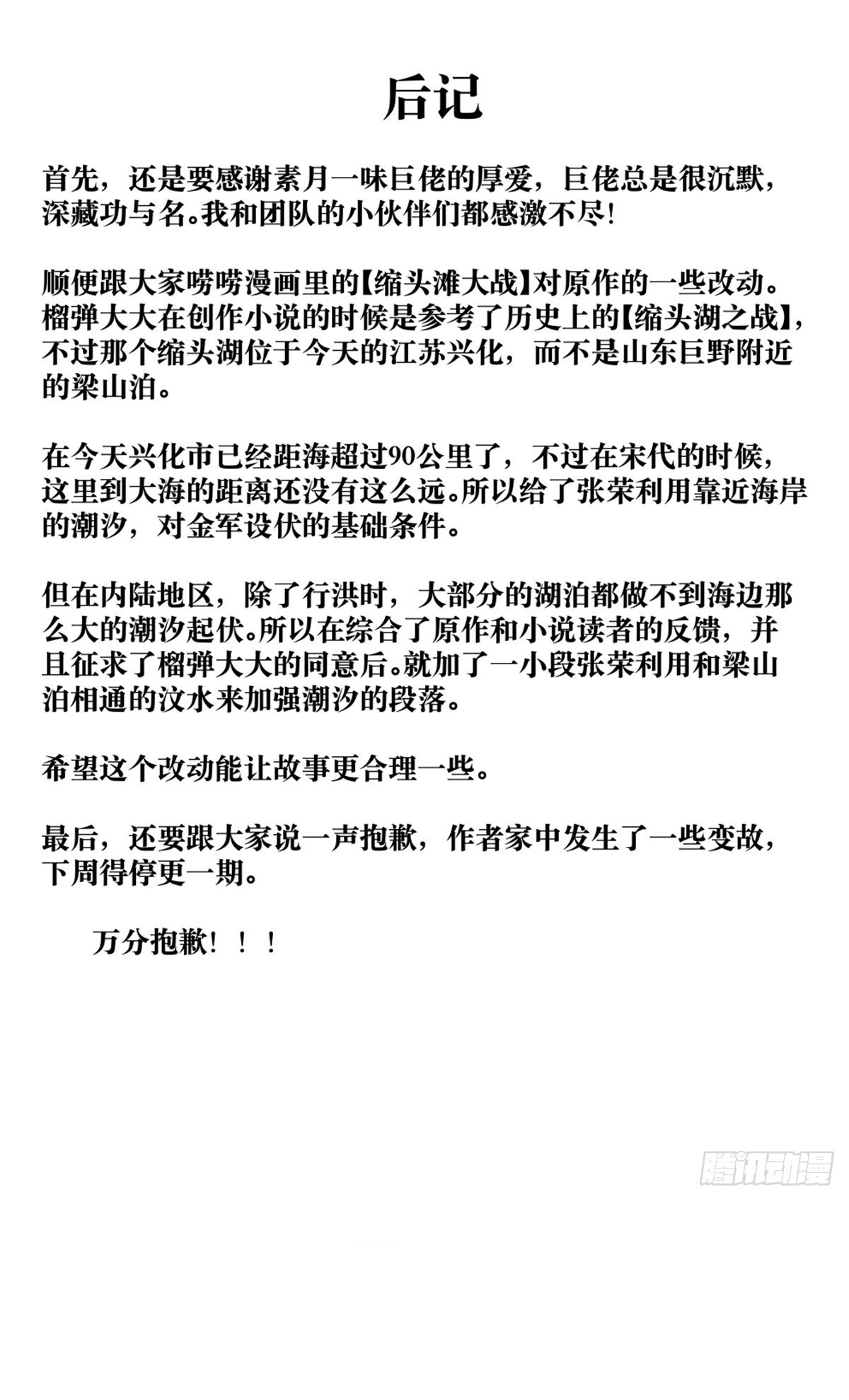 后记

首先，还是要感谢素月一味巨佬的厚爱，巨佬总是很沉默，深藏功与名。我和团队的小伙伴们都感激不尽！

顺便跟大家唠唠漫画里的【缩头滩大战】对原作的一些改动。榴弹大大在创作小说的时候是参考了历史上的【缩头湖之战】，不过那个缩头湖位于今天的江苏兴化，而不是山东巨野附近的梁山泊。

在今天兴化市已经距海超过90公里了，不过在宋代的时候，这里到大海的距离还没有这么远。所以给了张荣利用靠近海岸的潮汐，对金军设伏的基础条件。

但在内陆地区，除了行洪时，大部分的湖泊都做不到海边那么大的潮汐起伏。所以在综合了原作和小说读者的反馈，并且征求了榴弹大大的同意后。就加了一小段张荣利用和梁山泊相通的汶水来加强潮汐的段落。

希望这个改动能让故事更合理一些。

最后，还要跟大家说一声抱歉，作者家中发生了一些变故，下周得停更一期。

万分抱歉！！！

腾讯动漫